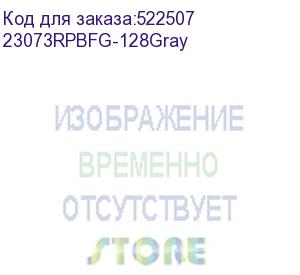 Код для заказа:522507
23073RPBFG-128Gray

ИЗОБРАЖЕНИЕ
ВРЕМЕННО
ОТСУТСТВУЕТ
STORE